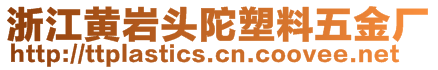 浙江黄岩头陀塑料五金厂
http://ttplastics.cn.coovee.net